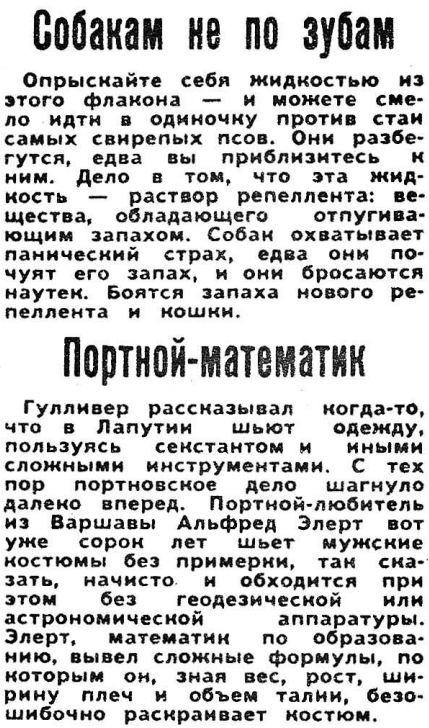 Собакам не по зубам

Опрыскайте себя жидкостью из этого флакона — и можете смело идти в одиночку против стаи самых свирепых псов. Они разбегутся, едва вы приблизитесь к ним. Дело в том, что эта жидкость — раствор репеллента: вещества, обладающего отпугивающим запахом. Собак охватывает панический страх, едва они почуят его запах, и они бросаются наутек. Боятся запаха нового репеллента и кошки.

Портной-математик

Гулливер рассказывал когда-то, что в Лапутии шьют одежду, пользуясь секстантом и иными сложными инструментами. С тех пор портновское дело шагнуло далеко вперед. Портной-любитель из Варшавы Альфред Элерт вот уже сорок лет шьет мужские костюмы без примерки, так сказать, начисто и обходится при этом без геодезической или астрономической аппаратуры. Элерт, математик по образованию, вывел сложные формулы, по которым он, зная вес, рост, ширину плеч и объем талии, безошибочно раскраивает костюм.